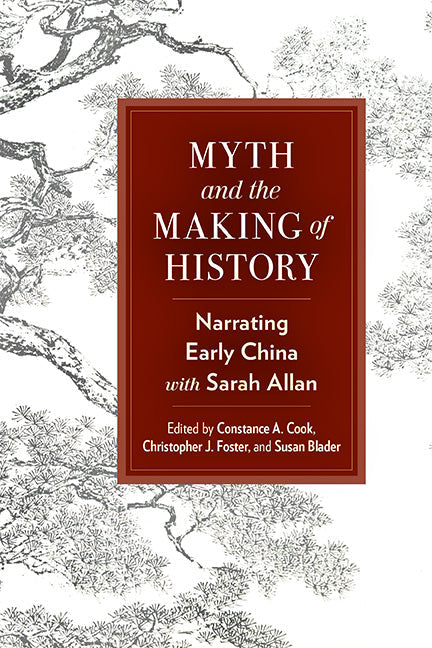 MYTH
and the
MAKING of
HISTORY

Narrating
Early China
with Sarah Allan

Edited by Constance A. Cook,
Christopher J. Foster, and Susan Blader